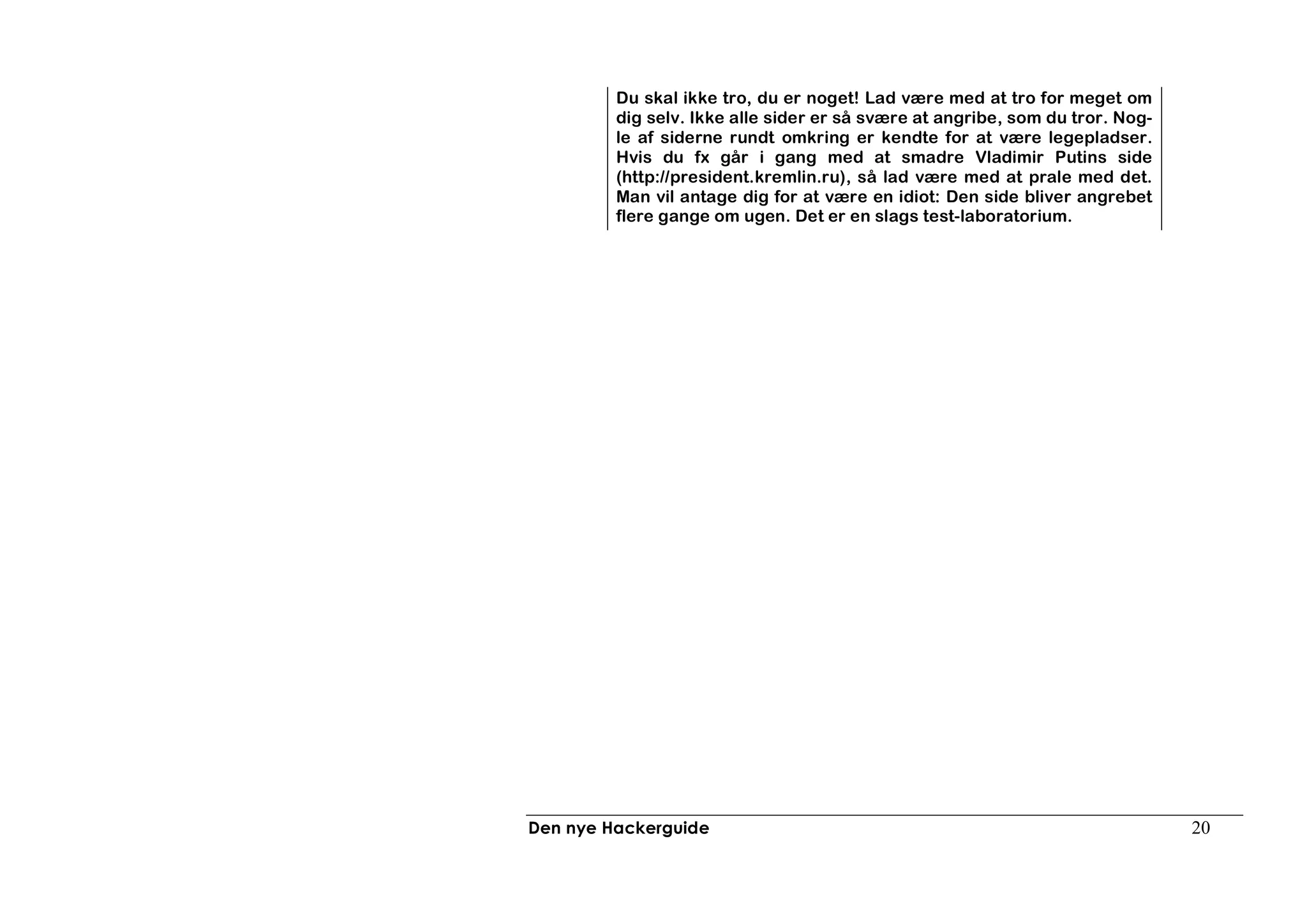 Du skal ikke tro, du er noget! Lad være med at tro for meget om dig selv. Ikke alle sider er så svære at angribe, som du tror. Nogle af siderne rundt omkring er kendte for at være legepladser. Hvis du fx går i gang med at smadre Vladimir Putins side (http://president.kremlin.ru), så lad være med at prale med det. Man vil antage dig for at være en idiot: Den side bliver angrebet flere gange om ugen. Det er en slags test-laboratorium.

Den nye Hackerguide 20